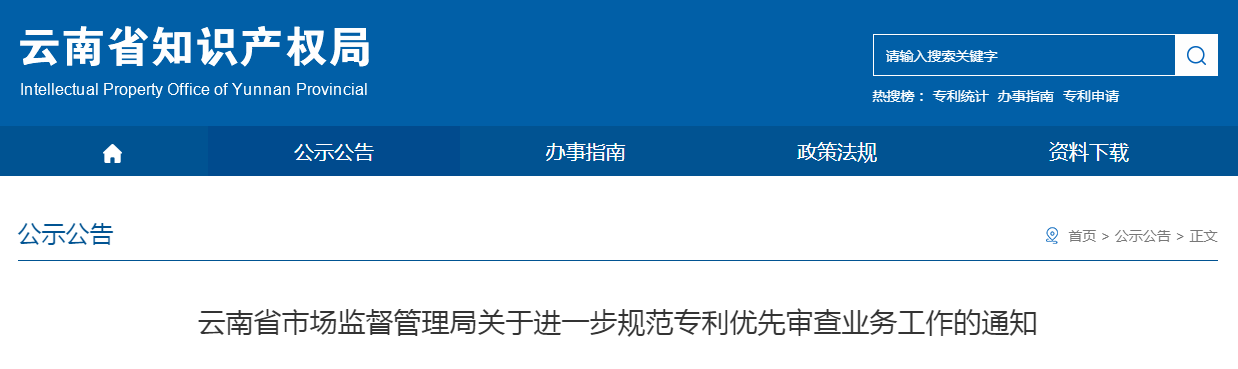 云南省知识产权局
Intellectual Property Office of Yunnan Provincial

请输入搜索关键字

热搜榜： 专利统计 办事指南 专利申请

公示公告 办事指南 政策法规 资料下载

公示公告

首页 > 公示公告 > 正文

云南省市场监督管理局关于进一步规范专利优先审查业务工作的通知